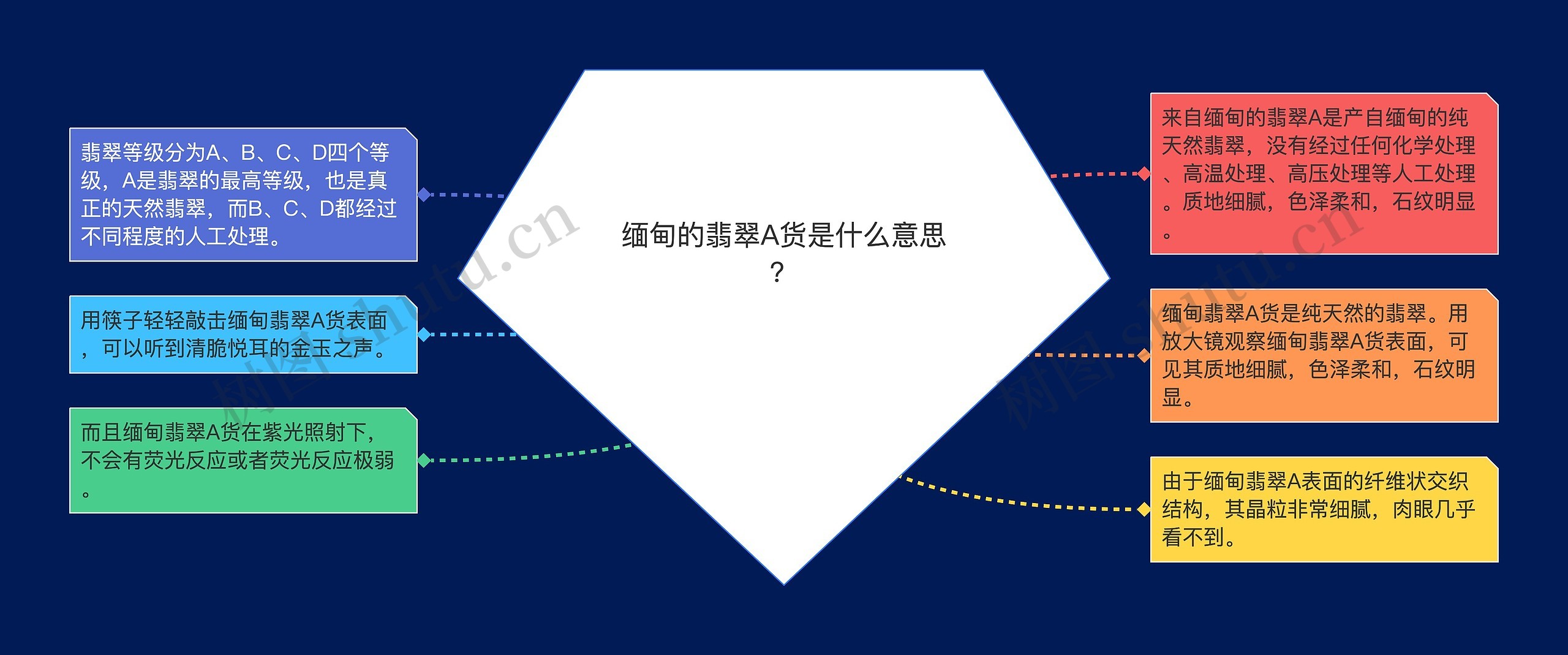 缅甸的翡翠A货是什么意思？

翡翠等级分为A、B、C、D四个等级，A是翡翠的最高等级，也是真正的天然翡翠，而B、C、D都经过不同程度的人工处理。

用筷子轻轻敲击缅甸翡翠A货表面，可以听到清脆悦耳的金玉之声。

而且缅甸翡翠A货在紫光照射下，不会有荧光反应或者荧光反应极弱。

来自缅甸的翡翠A是产自缅甸的纯天然翡翠，没有经过任何化学处理、高温处理、高压处理等人工处理。质地细腻，色泽柔和，石纹明显。

缅甸翡翠A货是纯天然的翡翠。用放大镜观察缅甸翡翠A货表面，可见其质地细腻，色泽柔和，石纹明显。

由于缅甸翡翠A表面的纤维状交织结构，其晶粒非常细腻，肉眼几乎看不到。

树图 shutu.cn

树图 shutu.cn